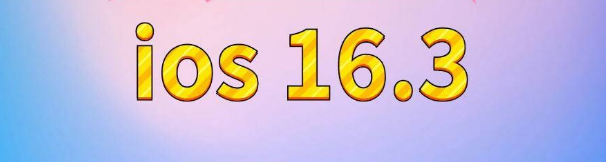 ios 16.3